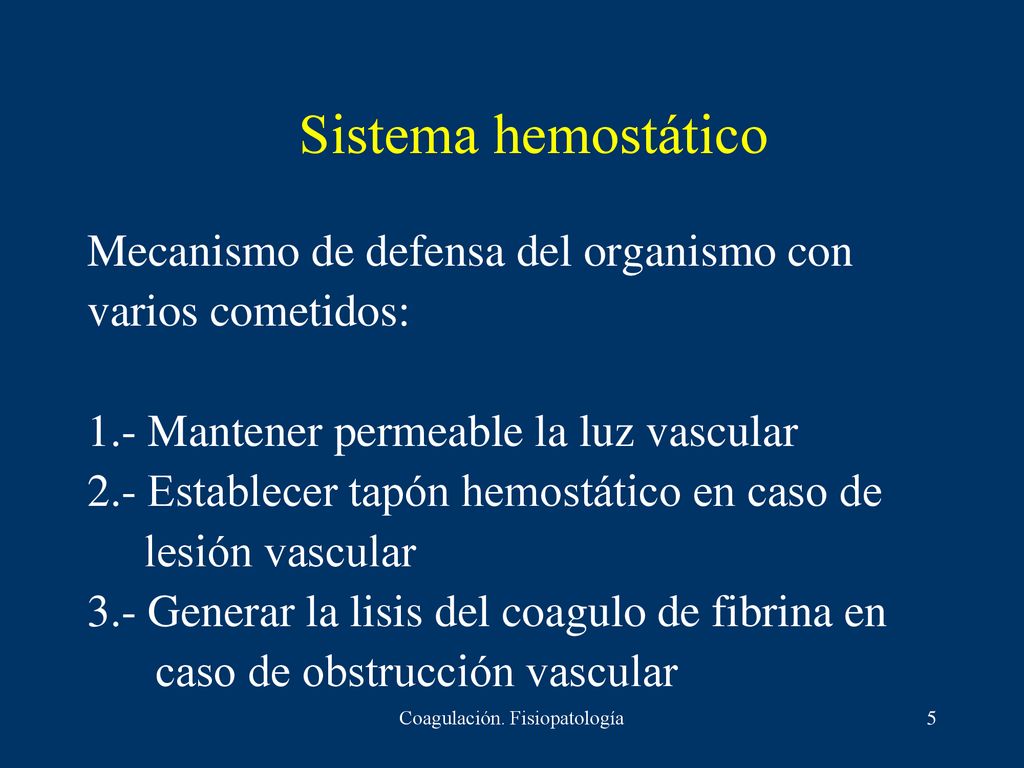 Sistema hemostático

Mecanismo de defensa del organismo con varios cometidos:

1.- Mantener permeable la luz vascular
2.- Establecer tapón hemostático en caso de lesión vascular
3.- Generar la lisis del coagulo de fibrina en caso de obstrucción vascular

Coagulación. Fisiopatología

5